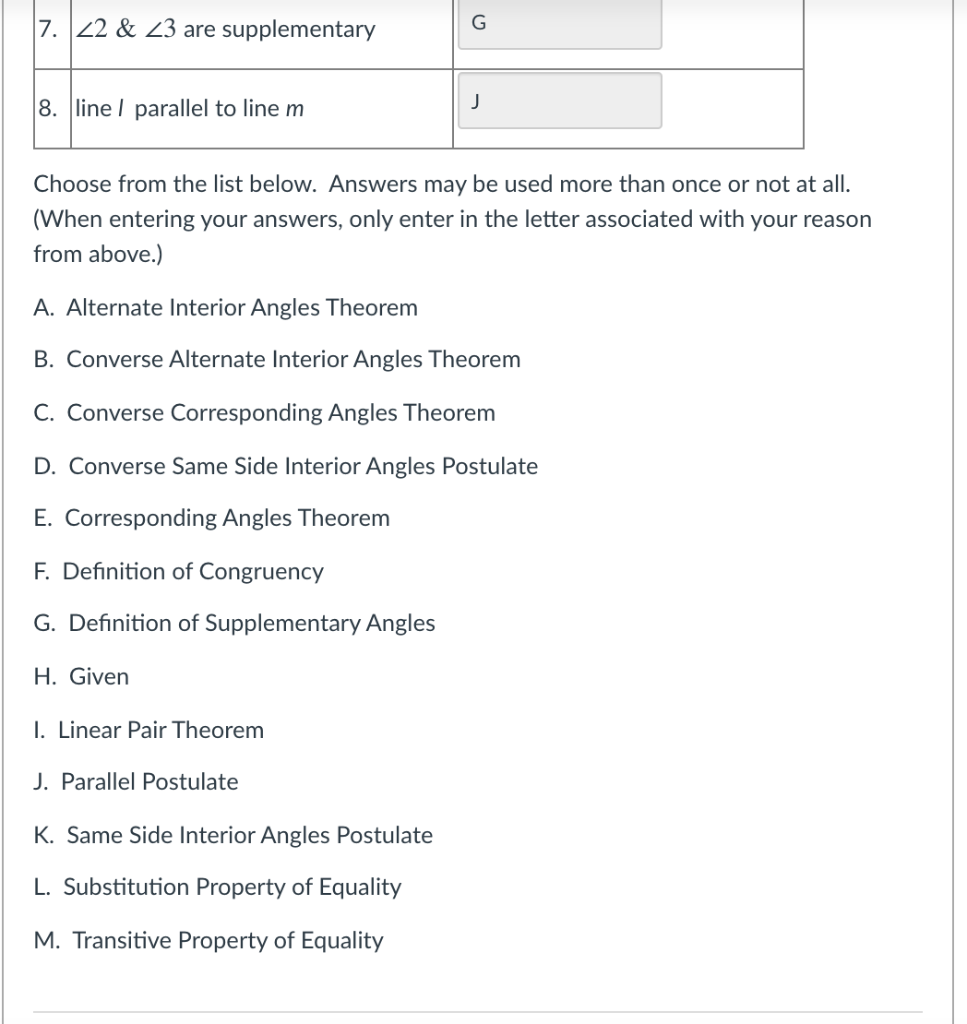 | 7. | $\angle 2$ & $\angle 3$ are supplementary | G |
|---|---|---|
| 8. | line $l$ parallel to line $m$ | J |

Choose from the list below. Answers may be used more than once or not at all. (When entering your answers, only enter in the letter associated with your reason from above.)

A. Alternate Interior Angles Theorem

B. Converse Alternate Interior Angles Theorem

C. Converse Corresponding Angles Theorem

D. Converse Same Side Interior Angles Postulate

E. Corresponding Angles Theorem

F. Definition of Congruency

G. Definition of Supplementary Angles

H. Given

I. Linear Pair Theorem

J. Parallel Postulate

K. Same Side Interior Angles Postulate

L. Substitution Property of Equality

M. Transitive Property of Equality